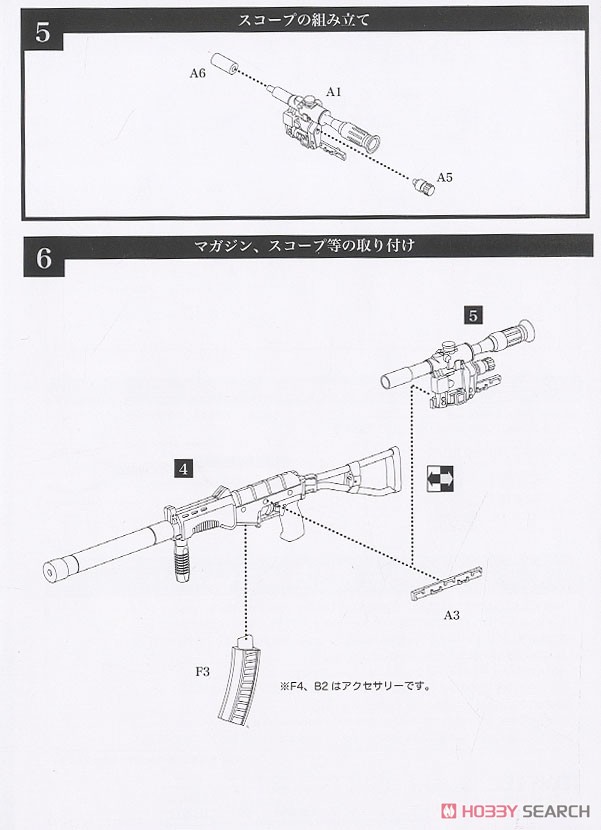 5
スコープの組み立て

A6
A1
A5

6
マガジン、スコープ等の取り付け

5
4
A3
F3
※F4、B2 はアクセサリーです。

HOBBY SEARCH